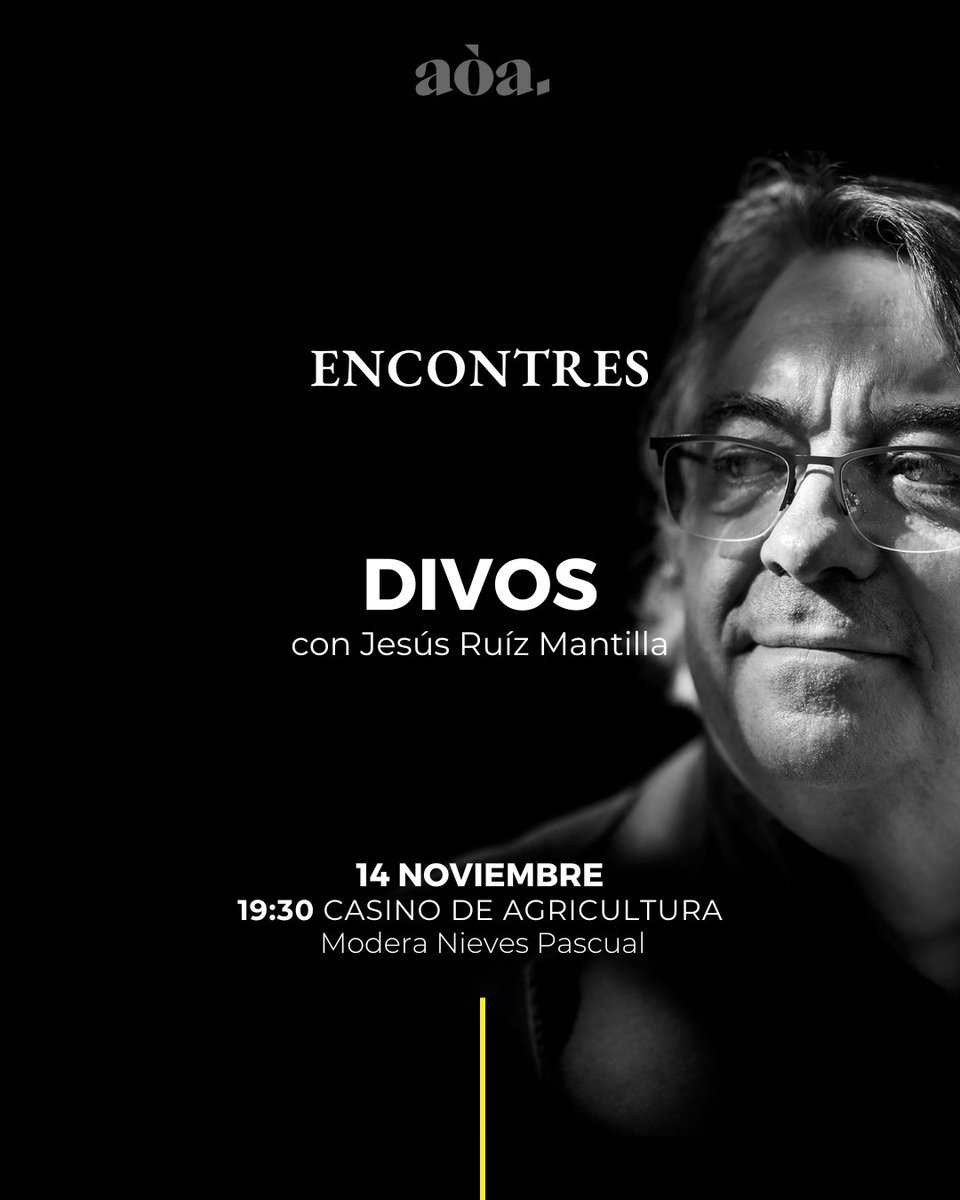 aòa.

ENCONTRES

DIVOS
con Jesús Ruíz Mantilla

14 NOVIEMBRE
19:30 CASINO DE AGRICULTURA
Modera Nieves Pascual